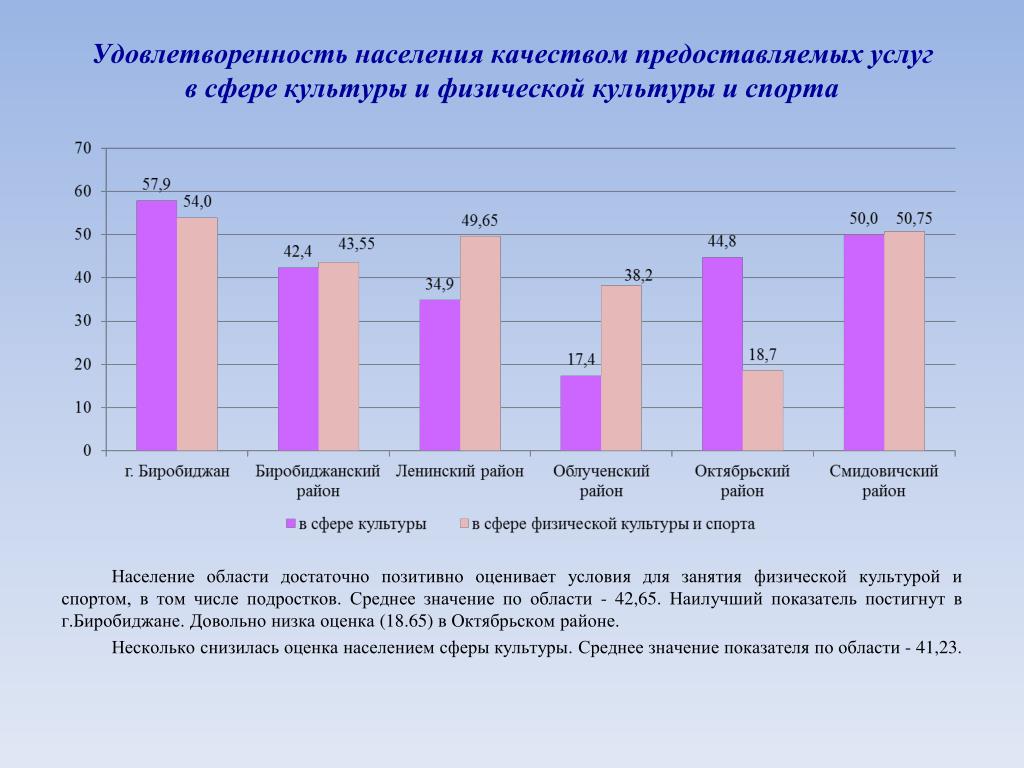 Удовлетворенность населения качеством предоставляемых услуг в сфере культуры и физической культуры и спорта

70
60
50
40
30
20
10
0

57,9
54,0
42,4
43,55
34,9
49,65
17,4
38,2
44,8
18,7
50,0
50,75

г. Биробиджан
Биробиджанский район
Ленинский район
Облученский район
Октябрьский район
Смидовичский район

в сфере культуры
в сфере физической культуры и спорта

Население области достаточно позитивно оценивает условия для занятия физической культурой и спортом, в том числе подростков. Среднее значение по области - 42,65. Наилучший показатель постигнут в г.Биробиджане. Довольно низка оценка (18.65) в Октябрьском районе.

Несколько снизилась оценка населением сферы культуры. Среднее значение показателя по области - 41,23.